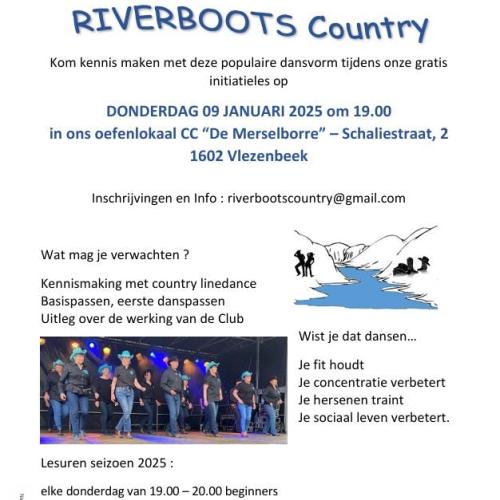 RIVERBOOTS Country

Kom kennis maken met deze populaire dansvorm tijdens onze gratis initiatieles op

DONDERDAG 09 JANUARI 2025 om 19.00
in ons oefenlokaal CC "De Merselborre" – Schaliestraat, 2
1602 Vlezenbeek

Inschrijvingen en Info : riverbootscountry@gmail.com

Wat mag je verwachten ?

Kennismaking met country linedance
Basispassen, eerste danspassen
Uitleg over de werking van de Club

Wist je dat dansen…

Je fit houdt
Je concentratie verbetert
Je hersenen traint
Je sociaal leven verbetert.

Lesuren seizoen 2025 :

elke donderdag van 19.00 – 20.00 beginners